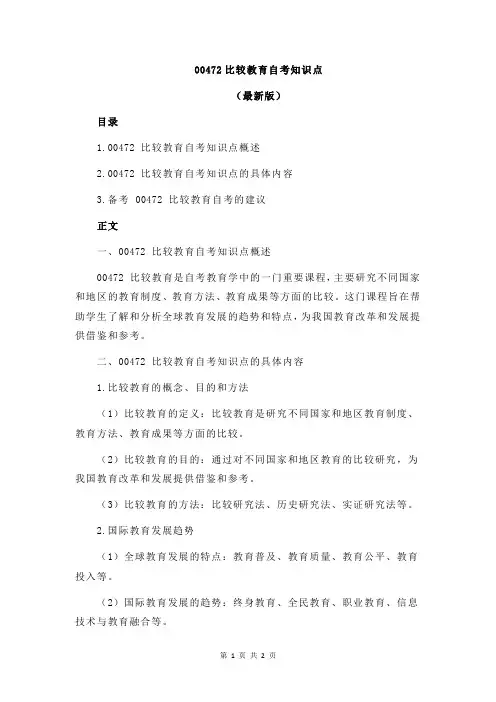 00472 比较教育自考知识点

（最新版）

目录

1.00472 比较教育自考知识点概述

2.00472 比较教育自考知识点的具体内容

3.备考 00472 比较教育自考的建议

正文

一、00472 比较教育自考知识点概述

00472 比较教育是自考教育学中的一门重要课程，主要研究不同国家和地区的教育制度、教育方法、教育成果等方面的比较。这门课程旨在帮助学生了解和分析全球教育发展的趋势和特点，为我国教育改革和发展提供借鉴和参考。

二、00472 比较教育自考知识点的具体内容

1.比较教育的概念、目的和方法

（1）比较教育的定义：比较教育是研究不同国家和地区教育制度、教育方法、教育成果等方面的比较。

（2）比较教育的目的：通过对不同国家和地区教育的比较研究，为我国教育改革和发展提供借鉴和参考。

（3）比较教育的方法：比较研究法、历史研究法、实证研究法等。

2.国际教育发展趋势

（1）全球教育发展的特点：教育普及、教育质量、教育公平、教育投入等。

（2）国际教育发展的趋势：终身教育、全民教育、职业教育、信息技术与教育融合等。

第 1 页 共 2 页